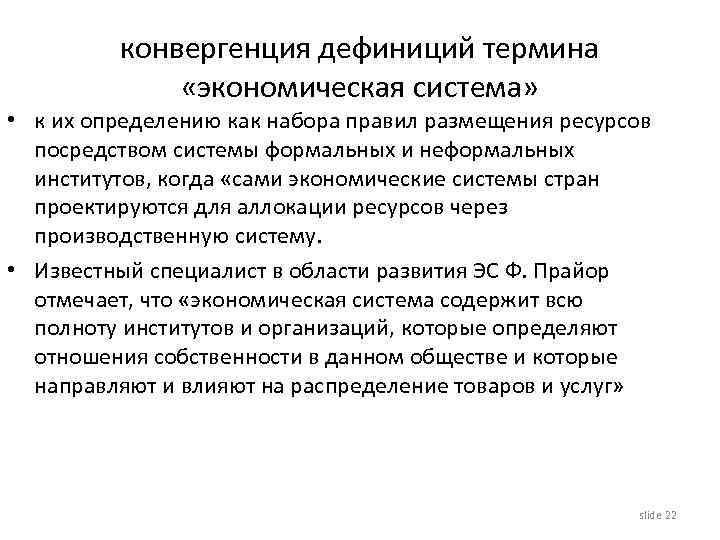 конвергенция дефиниций термина «экономическая система»

• к их определению как набора правил размещения ресурсов посредством системы формальных и неформальных институтов, когда «сами экономические системы стран проектируются для аллокации ресурсов через производственную систему.

• Известный специалист в области развития ЭС Ф. Прайор отмечает, что «экономическая система содержит всю полноту институтов и организаций, которые определяют отношения собственности в данном обществе и которые направляют и влияют на распределение товаров и услуг»

slide 22